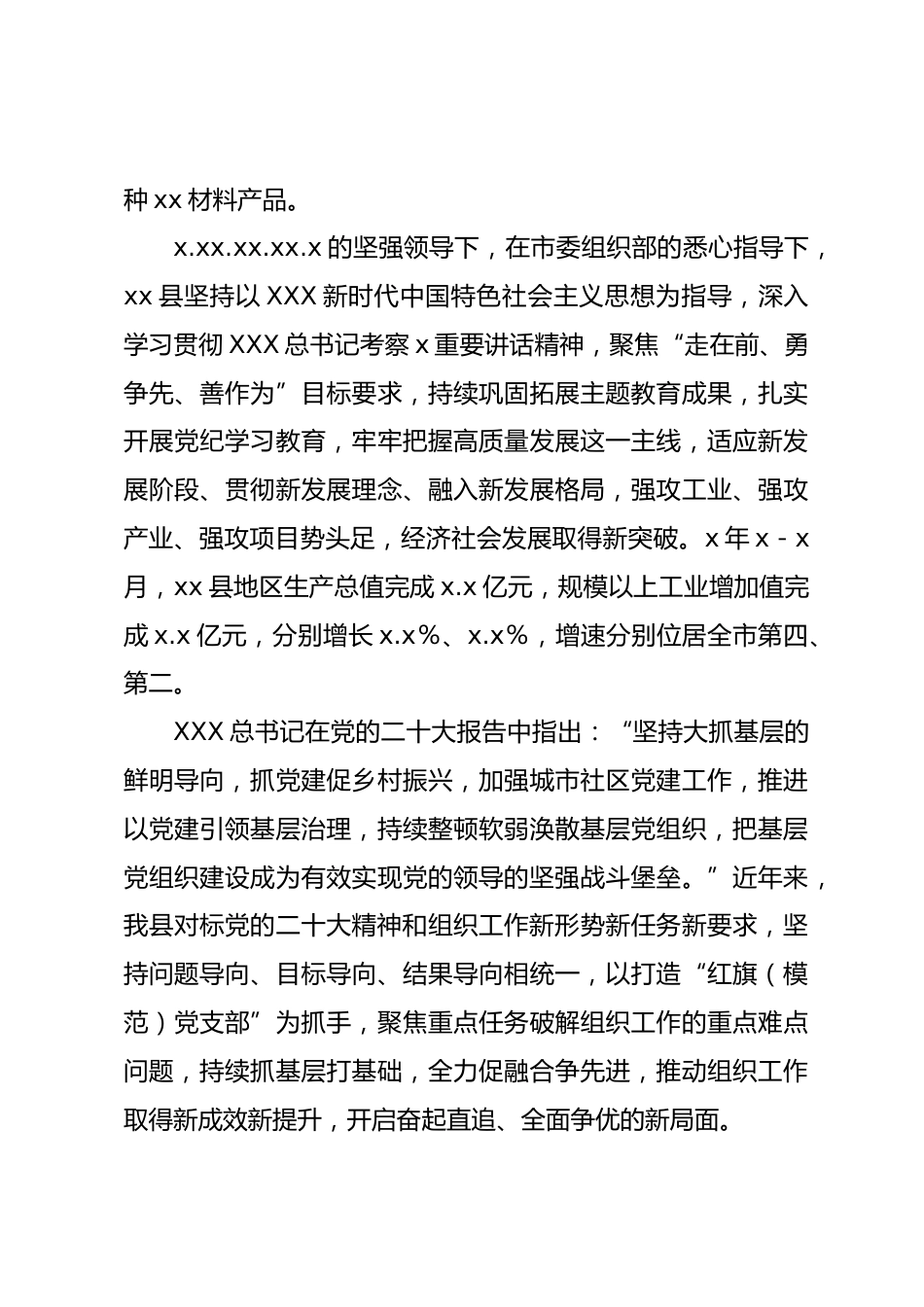 种 xx 材料产品。

x.xx.xx.xx.x 的坚强领导下，在市委组织部的悉心指导下，xx 县坚持以 XXX 新时代中国特色社会主义思想为指导，深入学习贯彻 XXX 总书记考察 x 重要讲话精神，聚焦“走在前、勇争先、善作为”目标要求，持续巩固拓展主题教育成果，扎实开展党纪学习教育，牢牢把握高质量发展这一主线，适应新发展阶段、贯彻新发展理念、融入新发展格局，强攻工业、强攻产业、强攻项目势头足，经济社会发展取得新突破。x 年 x - x 月，xx 县地区生产总值完成 x.x 亿元，规模以上工业增加值完成 x.x 亿元，分别增长 x.x%、x.x%，增速分别位居全市第四、第二。

XXX 总书记在党的二十大报告中指出：“坚持大抓基层的鲜明导向，抓党建促乡村振兴，加强城市社区党建工作，推进以党建引领基层治理，持续整顿软弱涣散基层党组织，把基层党组织建设成为有效实现党的领导的坚强战斗堡垒。”近年来，我县对标党的二十大精神和组织工作新形势新任务新要求，坚持问题导向、目标导向、结果导向相统一，以打造“红旗（模范）党支部”为抓手，聚焦重点任务破解组织工作的重点难点问题，持续抓基层打基础，全力促融合争先进，推动组织工作取得新成效新提升，开启奋起直追、全面争优的新局面。